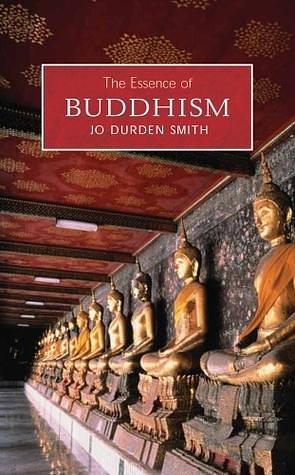 The Essence of
BUDDHISM
JO DURDEN SMITH